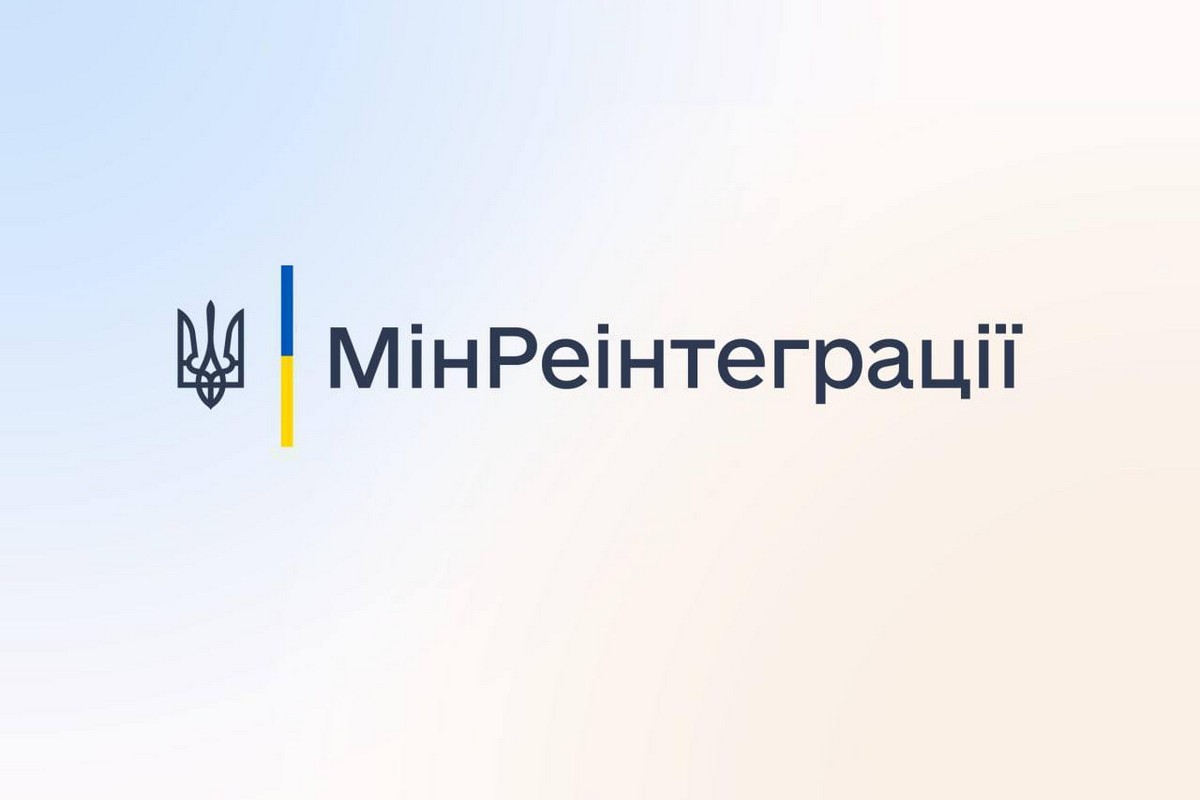 МінРеінтеграції